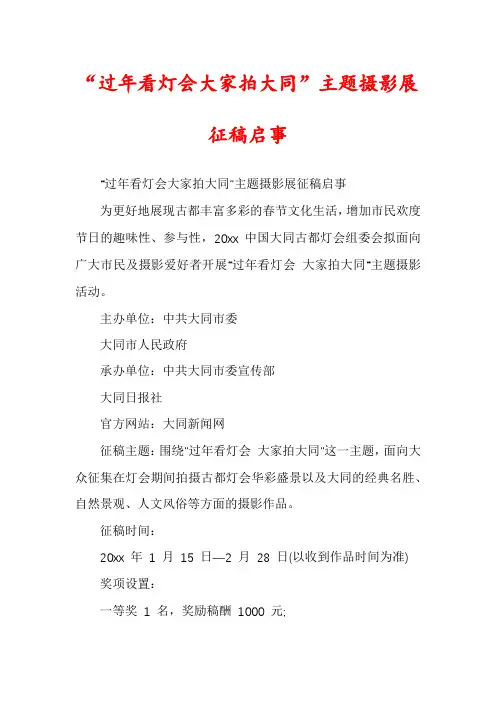 “过年看灯会大家拍大同”主题摄影展征稿启事

"过年看灯会大家拍大同"主题摄影展征稿启事

为更好地展现古都丰富多彩的春节文化生活，增加市民欢度节日的趣味性、参与性，20xx 中国大同古都灯会组委会拟面向广大市民及摄影爱好者开展"过年看灯会 大家拍大同"主题摄影活动。

主办单位：中共大同市委

大同市人民政府

承办单位：中共大同市委宣传部

大同日报社

官方网站：大同新闻网

征稿主题：围绕"过年看灯会 大家拍大同"这一主题，面向大众征集在灯会期间拍摄古都灯会华彩盛景以及大同的经典名胜、自然景观、人文风俗等方面的摄影作品。

征稿时间：

20xx 年 1 月 15 日—2 月 28 日(以收到作品时间为准)

奖项设置：

一等奖 1 名，奖励稿酬 1000 元;